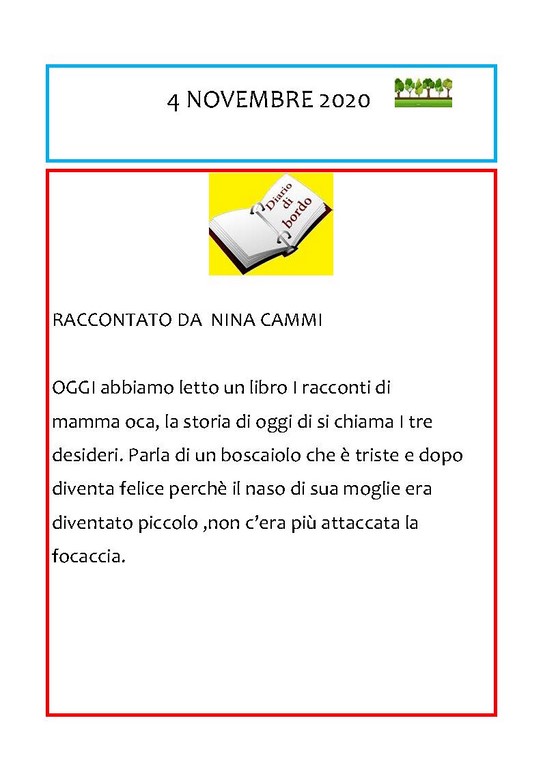 4 NOVEMBRE 2020

Diario di bordo

RACCONTATO DA NINA CAMMI

OGGI abbiamo letto un libro I racconti di mamma oca, la storia di oggi di si chiama I tre desideri. Parla di un boscaiolo che è triste e dopo diventa felice perchè il naso di sua moglie era diventato piccolo ,non c'era più attaccata la focaccia.